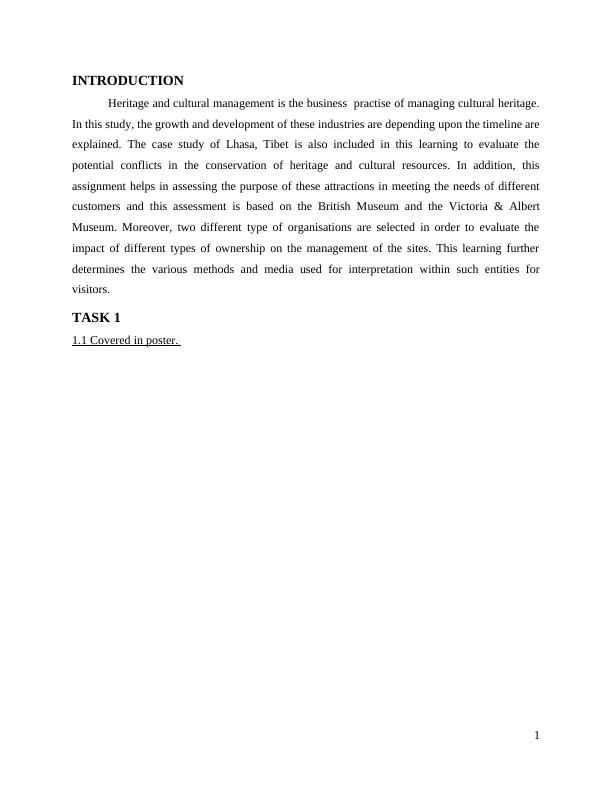 INTRODUCTION

Heritage and cultural management is the business practise of managing cultural heritage. In this study, the growth and development of these industries are depending upon the timeline are explained. The case study of Lhasa, Tibet is also included in this learning to evaluate the potential conflicts in the conservation of heritage and cultural resources. In addition, this assignment helps in assessing the purpose of these attractions in meeting the needs of different customers and this assessment is based on the British Museum and the Victoria & Albert Museum. Moreover, two different type of organisations are selected in order to evaluate the impact of different types of ownership on the management of the sites. This learning further determines the various methods and media used for interpretation within such entities for visitors.

TASK 1

1.1 Covered in poster.

1